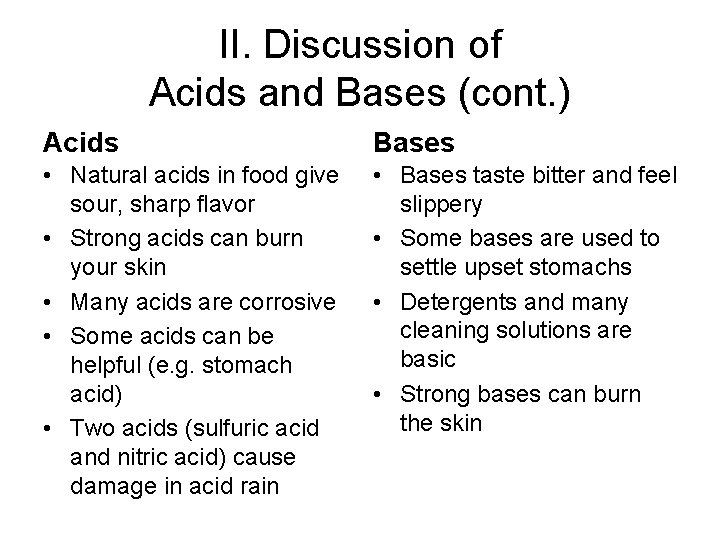 II. Discussion of
Acids and Bases (cont.)

Acids
• Natural acids in food give sour, sharp flavor
• Strong acids can burn your skin
• Many acids are corrosive
• Some acids can be helpful (e.g. stomach acid)
• Two acids (sulfuric acid and nitric acid) cause damage in acid rain

Bases
• Bases taste bitter and feel slippery
• Some bases are used to settle upset stomachs
• Detergents and many cleaning solutions are basic
• Strong bases can burn the skin